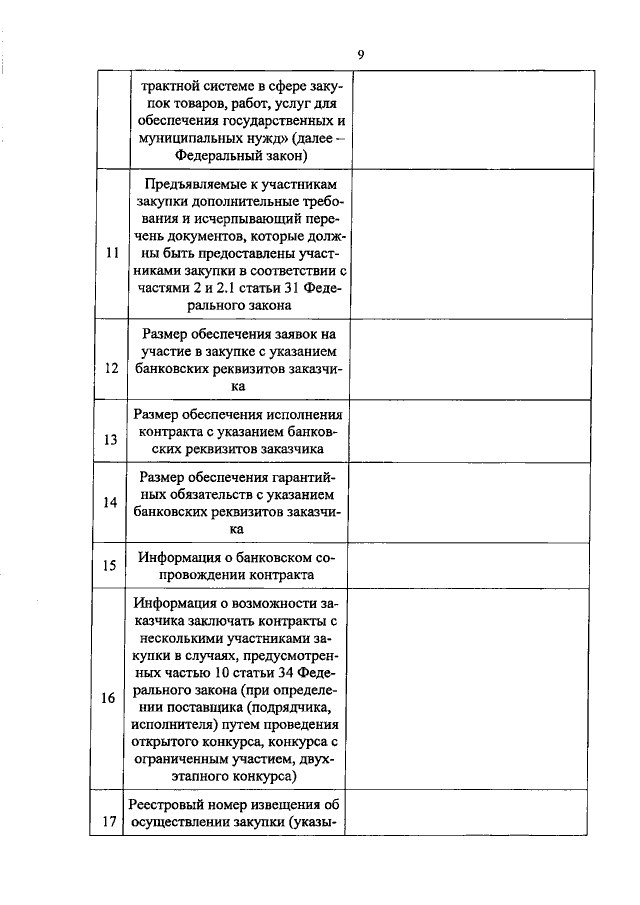 9

| | | |
|---|---|---|
| | трактной системе в сфере закупок товаров, работ, услуг для обеспечения государственных и муниципальных нужд» (далее – Федеральный закон) | |
| 11 | Предъявляемые к участникам закупки дополнительные требования и исчерпывающий перечень документов, которые должны быть предоставлены участниками закупки в соответствии с частями 2 и 2.1 статьи 31 Федерального закона | |
| 12 | Размер обеспечения заявок на участие в закупке с указанием банковских реквизитов заказчика | |
| 13 | Размер обеспечения исполнения контракта с указанием банковских реквизитов заказчика | |
| 14 | Размер обеспечения гарантийных обязательств с указанием банковских реквизитов заказчика | |
| 15 | Информация о банковском сопровождении контракта | |
| 16 | Информация о возможности заказчика заключать контракты с несколькими участниками закупки в случаях, предусмотренных частью 10 статьи 34 Федерального закона (при определении поставщика (подрядчика, исполнителя) путем проведения открытого конкурса, конкурса с ограниченным участием, двухэтапного конкурса) | |
| 17 | Реестровый номер извещения об осуществлении закупки (указы- | |